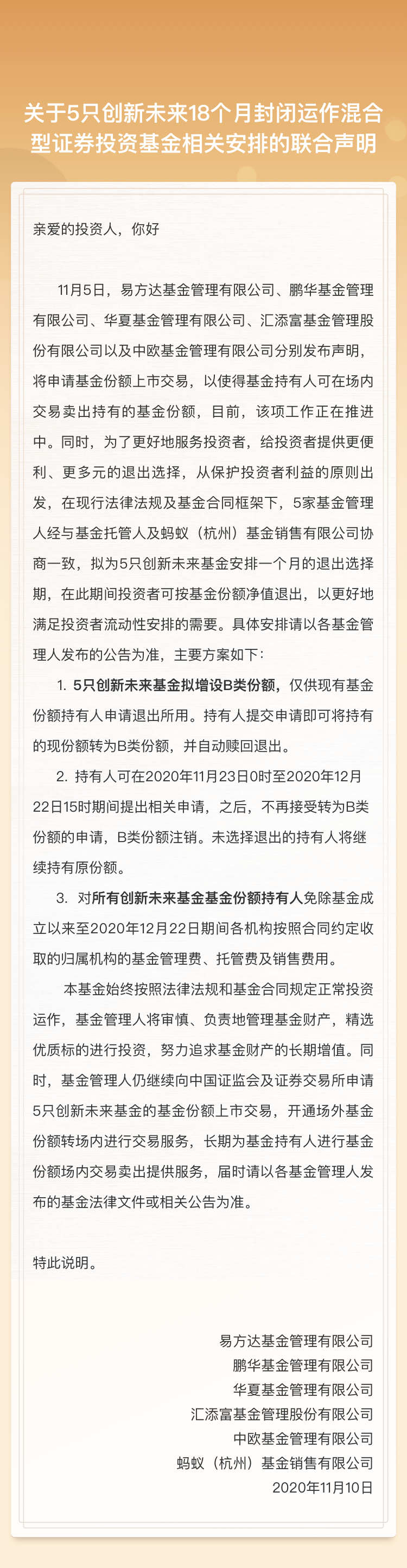 关于5只创新未来18个月封闭运作混合型证券投资基金相关安排的联合声明

亲爱的投资人，你好

11月5日，易方达基金管理有限公司、鹏华基金管理有限公司、华夏基金管理有限公司、汇添富基金管理股份有限公司以及中欧基金管理有限公司分别发布声明，将申请基金份额上市交易，以使得基金持有人可在场内交易卖出持有的基金份额，目前，该项工作正在推进中。同时，为了更好地服务投资者，给投资者提供更便利、更多元的退出选择，从保护投资者利益的原则出发，在现行法律法规及基金合同框架下，5家基金管理人经与基金托管人及蚂蚁（杭州）基金销售有限公司协商一致，拟为5只创新未来基金安排一个月的退出选择期，在此期间投资者可按基金份额净值退出，以更好地满足投资者流动性安排的需要。具体安排请以各基金管理人发布的公告为准，主要方案如下：

1. 5只创新未来基金拟增设B类份额，仅供现有基金份额持有人申请退出所用。持有人提交申请即可将持有的现份额转为B类份额，并自动赎回退出。

2. 持有人可在2020年11月23日0时至2020年12月22日15时期间提出相关申请，之后，不再接受转为B类份额的申请，B类份额注销。未选择退出的持有人将继续持有原份额。

3. 对所有创新未来基金基金份额持有人免除基金成立以来至2020年12月22日期间各机构按照合同约定收取的归属机构的基金管理费、托管费及销售费用。

本基金始终按照法律法规和基金合同规定正常投资运作，基金管理人将审慎、负责地管理基金财产，精选优质标的进行投资，努力追求基金财产的长期增值。同时，基金管理人仍继续向中国证监会及证券交易所申请5只创新未来基金的基金份额上市交易，开通场外基金份额转场内进行交易服务，长期为基金持有人进行基金份额场内交易卖出提供服务，届时请以各基金管理人发布的基金法律文件或相关公告为准。

特此说明。

易方达基金管理有限公司
鹏华基金管理有限公司
华夏基金管理有限公司
汇添富基金管理股份有限公司
中欧基金管理有限公司
蚂蚁（杭州）基金销售有限公司
2020年11月10日